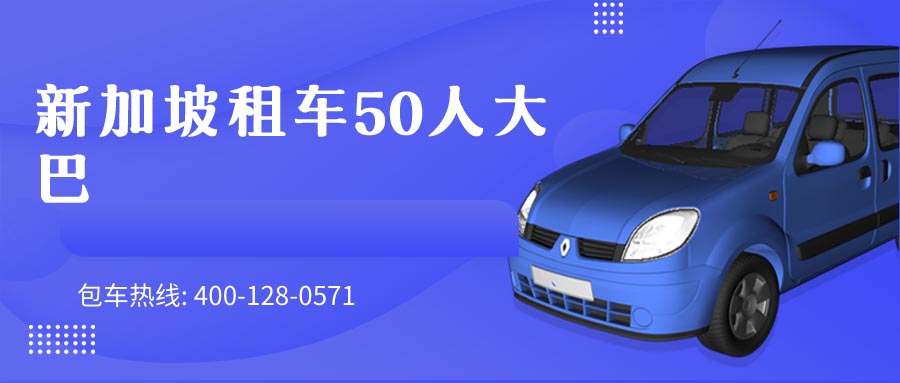 新加坡租车50人大巴

包车热线: 400-128-0571